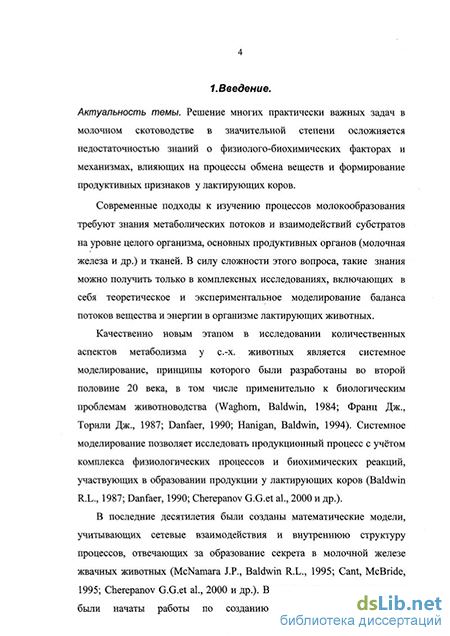 4

1.Введение.

Актуальность темы. Решение многих практически важных задач в молочном скотоводстве в значительной степени осложняется недостаточностью знаний о физиолого-биохимических факторах и механизмах, влияющих на процессы обмена веществ и формирование продуктивных признаков у лактирующих коров.

Современные подходы к изучению процессов молокообразования требуют знания метаболических потоков и взаимодействий субстратов на уровне целого организма, основных продуктивных органов (молочная железа и др.) и тканей. В силу сложности этого вопроса, такие знания можно получить только в комплексных исследованиях, включающих в себя теоретическое и экспериментальное моделирование баланса потоков вещества и энергии в организме лактирующих животных.

Качественно новым этапом в исследовании количественных аспектов метаболизма у с.-х. животных является системное моделирование, принципы которого были разработаны во второй половине 20 века, в том числе применительно к биологическим проблемам животноводства (Waghorn, Baldwin, 1984; Франц Дж., Торнли Дж., 1987; Danfaer, 1990; Hanigan, Baldwin, 1994). Системное моделирование позволяет исследовать продукционный процесс с учётом комплекса физиологических процессов и биохимических реакций, участвующих в образовании продукции у лактирующих коров (Baldwin R.L., 1987; Danfaer, 1990; Cherepanov G.G.et al., 2000 и др.).

В последние десятилетия были созданы математические модели, учитывающих сетевые взаимодействия и внутреннюю структуру процессов, отвечающих за образование секрета в молочной железе жвачных животных (McNamara J.P., Baldwin R.L., 1995; Cant, McBride, 1995; Cherepanov G.G.et al., 2000 и др.). В были начаты работы по созданию

dsLib.net
библиотека диссертаций